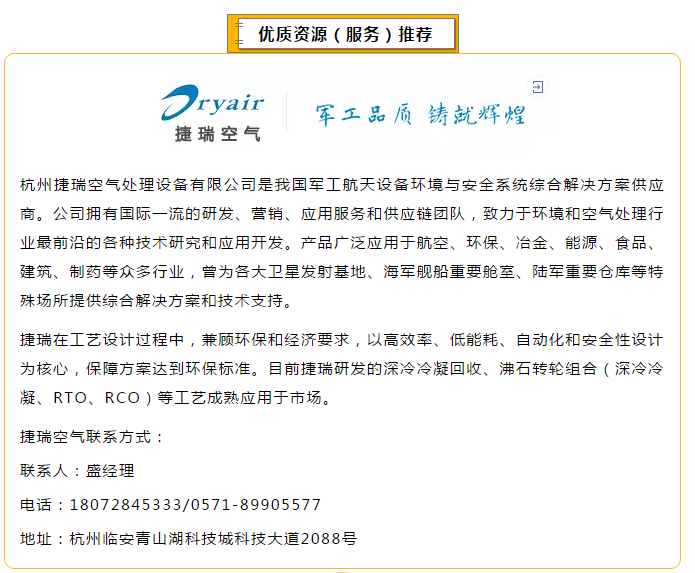 优质资源（服务）推荐

Dryair
捷瑞空气

军工品质 铸就辉煌

杭州捷瑞空气处理设备有限公司是我国军工航天设备环境与安全系统综合解决方案供应商。公司拥有国际一流的研发、营销、应用服务和供应链团队，致力于环境和空气处理行业最前沿的各种技术研究和应用开发。产品广泛应用于航空、环保、冶金、能源、食品、建筑、制药等众多行业，曾为各大卫星发射基地、海军舰船重要舱室、陆军重要仓库等特殊场所提供综合解决方案和技术支持。

捷瑞在工艺设计过程中，兼顾环保和经济要求，以高效率、低能耗、自动化和安全性设计为核心，保障方案达到环保标准。目前捷瑞研发的深冷冷凝回收、沸石转轮组合（深冷冷凝、RTO、RCO）等工艺成熟应用于市场。

捷瑞空气联系方式：

联系人：盛经理

电话：18072845333/0571-89905577

地址：杭州临安青山湖科技城科技大道2088号